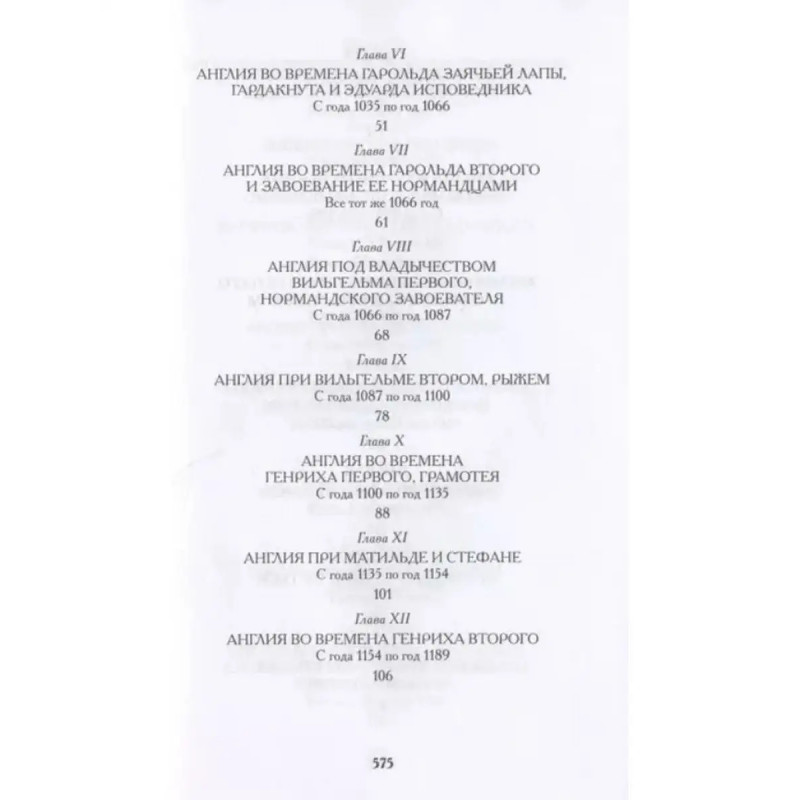 Глава VI

АНГЛИЯ ВО ВРЕМЕНА ГАРОЛЬДА ЗАЯЧЬЕЙ ЛАПЫ, ГАРДАКНУТА И ЭДУАРДА ИСПОВЕДНИКА

С года 1035 по год 1066

51

Глава VII

АНГЛИЯ ВО ВРЕМЕНА ГАРОЛЬДА ВТОРОГО И ЗАВОЕВАНИЕ ЕЕ НОРМАНДЦАМИ

Все тот же 1066 год

61

Глава VIII

АНГЛИЯ ПОД ВЛАДЫЧЕСТВОМ ВИЛЬГЕЛЬМА ПЕРВОГО, НОРМАНДСКОГО ЗАВОЕВАТЕЛЯ

С года 1066 по год 1087

68

Глава IX

АНГЛИЯ ПРИ ВИЛЬГЕЛЬМЕ ВТОРОМ, РЫЖЕМ

С года 1087 по год 1100

78

Глава X

АНГЛИЯ ВО ВРЕМЕНА ГЕНРИХА ПЕРВОГО, ГРАМОТЕЯ

С года 1100 по год 1135

88

Глава XI

АНГЛИЯ ПРИ МАТИЛЬДЕ И СТЕФАНЕ

С года 1135 по год 1154

101

Глава XII

АНГЛИЯ ВО ВРЕМЕНА ГЕНРИХА ВТОРОГО

С года 1154 по год 1189

106

575